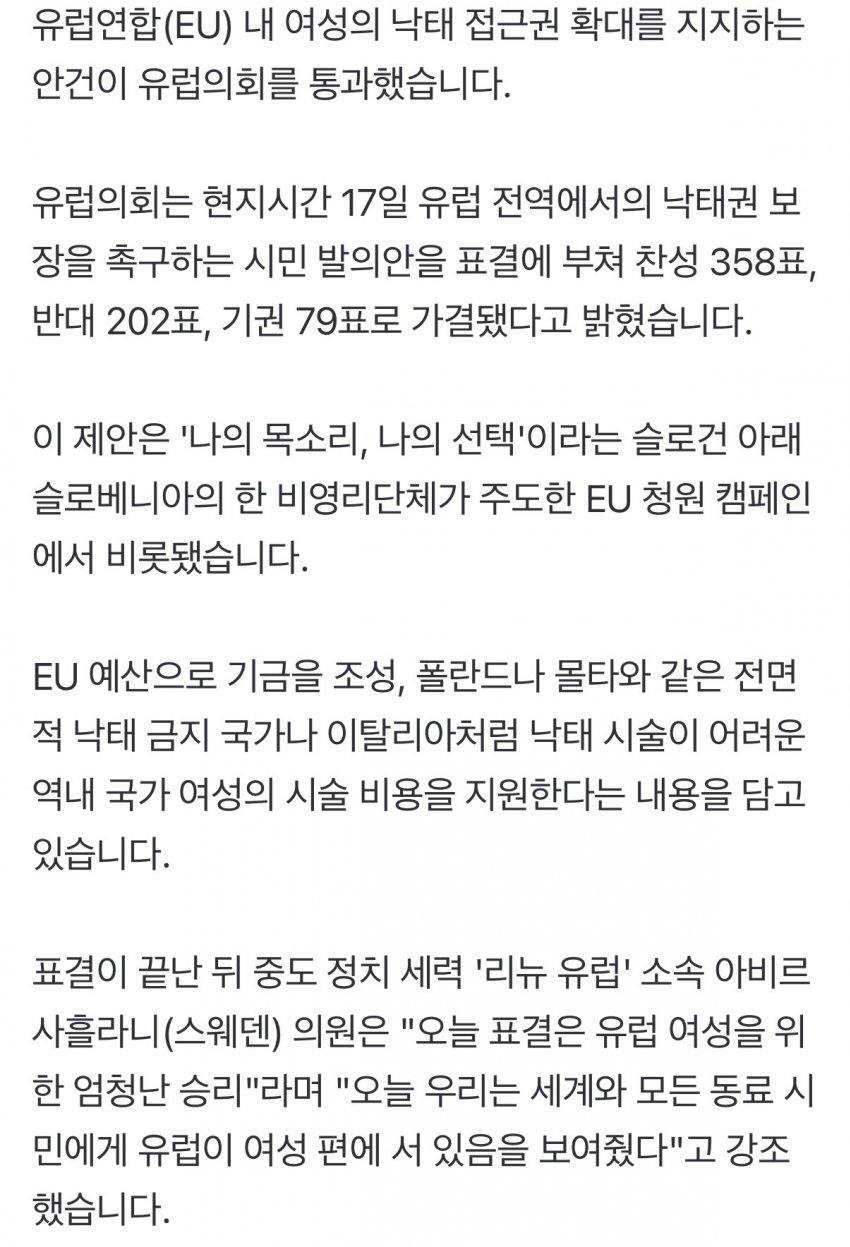 유럽연합(EU) 내 여성의 낙태 접근권 확대를 지지하는 안건이 유럽의회를 통과했습니다.

유럽의회는 현지시간 17일 유럽 전역에서의 낙태권 보장을 촉구하는 시민 발의안을 표결에 부쳐 찬성 358표, 반대 202표, 기권 79표로 가결됐다고 밝혔습니다.

이 제안은 '나의 목소리, 나의 선택'이라는 슬로건 아래 슬로베니아의 한 비영리단체가 주도한 EU 청원 캠페인에서 비롯됐습니다.

EU 예산으로 기금을 조성, 폴란드나 몰타와 같은 전면적 낙태 금지 국가나 이탈리아처럼 낙태 시술이 어려운 역내 국가 여성의 시술 비용을 지원한다는 내용을 담고 있습니다.

표결이 끝난 뒤 중도 정치 세력 '리뉴 유럽' 소속 아비르 사흘라니(스웨덴) 의원은 "오늘 표결은 유럽 여성을 위한 엄청난 승리"라며 "오늘 우리는 세계와 모든 동료 시민에게 유럽이 여성 편에 서 있음을 보여줬다"고 강조했습니다.